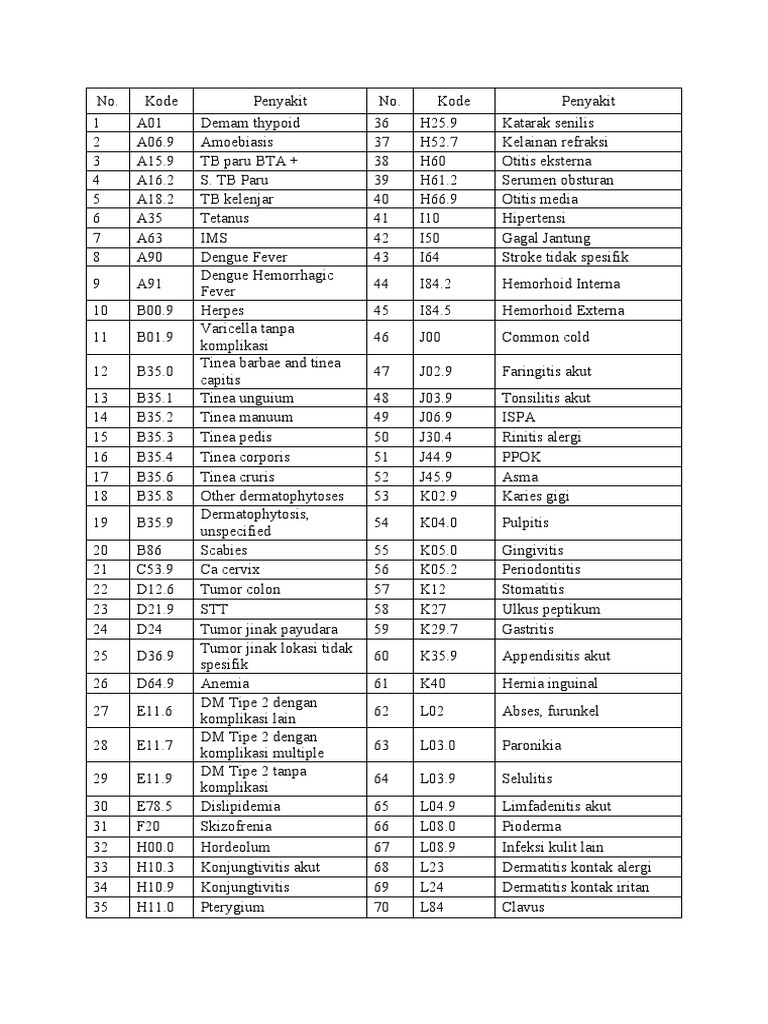 | No. | Kode | Penyakit | No. | Kode | Penyakit |
|---|---|---|---|---|---|
| 1 | A01 | Demam thypoid | 36 | H25.9 | Katarak senilis |
| 2 | A06.9 | Amoebiasis | 37 | H52.7 | Kelainan refraksi |
| 3 | A15.9 | TB paru BTA + | 38 | H60 | Otitis eksterna |
| 4 | A16.2 | S. TB Paru | 39 | H61.2 | Serumen obsturan |
| 5 | A18.2 | TB kelenjar | 40 | H66.9 | Otitis media |
| 6 | A35 | Tetanus | 41 | I10 | Hipertensi |
| 7 | A63 | IMS | 42 | I50 | Gagal Jantung |
| 8 | A90 | Dengue Fever | 43 | I64 | Stroke tidak spesifik |
| 9 | A91 | Dengue Hemorrhagic Fever | 44 | I84.2 | Hemorhoid Interna |
| 10 | B00.9 | Herpes | 45 | I84.5 | Hemorhoid Externa |
| 11 | B01.9 | Varicella tanpa komplikasi | 46 | J00 | Common cold |
| 12 | B35.0 | Tinea barbae and tinea capitis | 47 | J02.9 | Faringitis akut |
| 13 | B35.1 | Tinea unguium | 48 | J03.9 | Tonsilitis akut |
| 14 | B35.2 | Tinea manuum | 49 | J06.9 | ISPA |
| 15 | B35.3 | Tinea pedis | 50 | J30.4 | Rinitis alergi |
| 16 | B35.4 | Tinea corporis | 51 | J44.9 | PPOK |
| 17 | B35.6 | Tinea cruris | 52 | J45.9 | Asma |
| 18 | B35.8 | Other dermatophytoses | 53 | K02.9 | Karies gigi |
| 19 | B35.9 | Dermatophytosis, unspecified | 54 | K04.0 | Pulpitis |
| 20 | B86 | Scabies | 55 | K05.0 | Gingivitis |
| 21 | C53.9 | Ca cervix | 56 | K05.2 | Periodontitis |
| 22 | D12.6 | Tumor colon | 57 | K12 | Stomatitis |
| 23 | D21.9 | STT | 58 | K27 | Ulkus peptikum |
| 24 | D24 | Tumor jinak payudara | 59 | K29.7 | Gastritis |
| 25 | D36.9 | Tumor jinak lokasi tidak spesifik | 60 | K35.9 | Appendisitis akut |
| 26 | D64.9 | Anemia | 61 | K40 | Hernia inguinal |
| 27 | E11.6 | DM Tipe 2 dengan komplikasi lain | 62 | L02 | Abses, furunkel |
| 28 | E11.7 | DM Tipe 2 dengan komplikasi multiple | 63 | L03.0 | Paronikia |
| 29 | E11.9 | DM Tipe 2 tanpa komplikasi | 64 | L03.9 | Selulitis |
| 30 | E78.5 | Dislipidemia | 65 | L04.9 | Limfadenitis akut |
| 31 | F20 | Skizofrenia | 66 | L08.0 | Pioderma |
| 32 | H00.0 | Hordeolum | 67 | L08.9 | Infeksi kulit lain |
| 33 | H10.3 | Konjungtivitis akut | 68 | L23 | Dermatitis kontak alergi |
| 34 | H10.9 | Konjungtivitis | 69 | L24 | Dermatitis kontak iritan |
| 35 | H11.0 | Pterygium | 70 | L84 | Clavus |